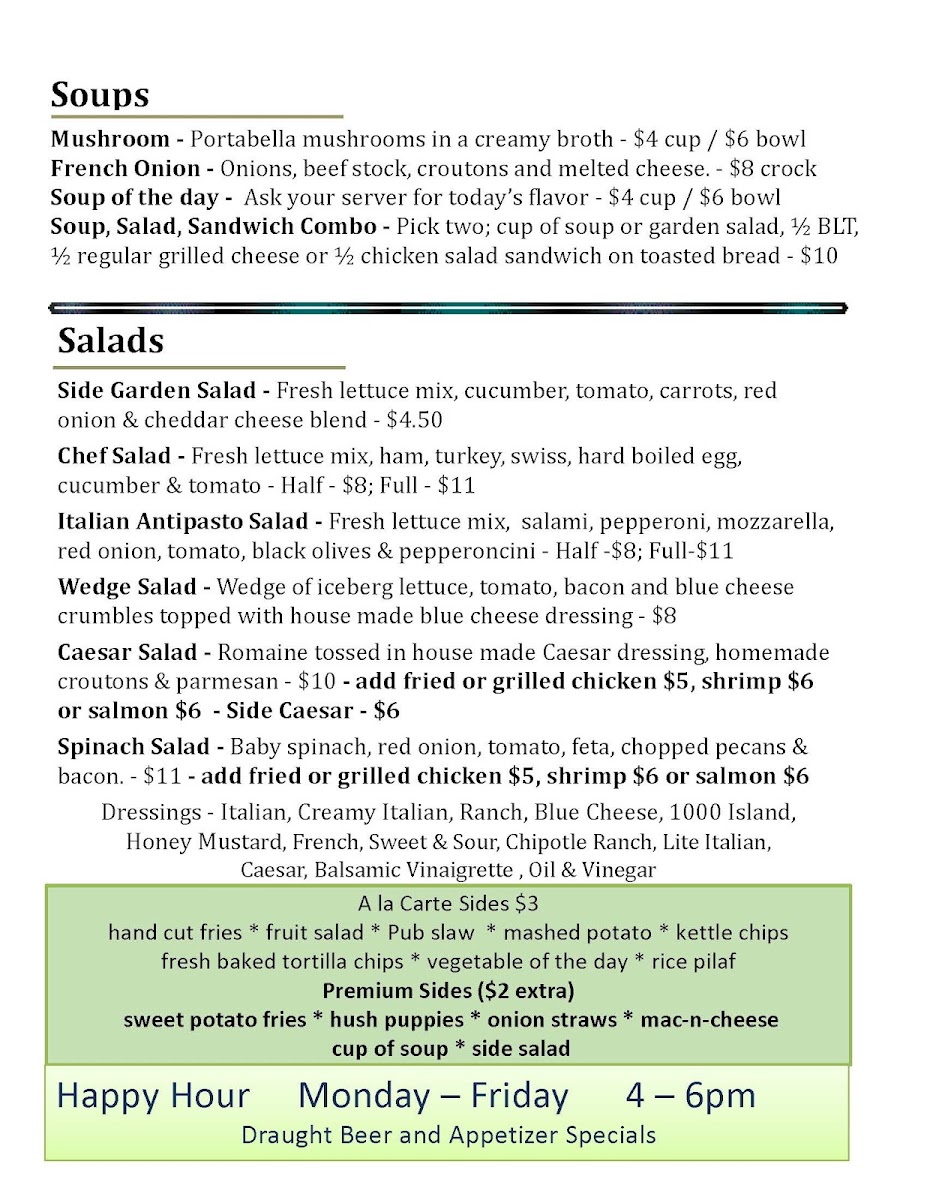 Soups

Mushroom - Portabella mushrooms in a creamy broth - $4 cup / $6 bowl
French Onion - Onions, beef stock, croutons and melted cheese. - $8 crock
Soup of the day - Ask your server for today's flavor - $4 cup / $6 bowl
Soup, Salad, Sandwich Combo - Pick two; cup of soup or garden salad, ½ BLT, ½ regular grilled cheese or ½ chicken salad sandwich on toasted bread - $10

Salads

Side Garden Salad - Fresh lettuce mix, cucumber, tomato, carrots, red onion & cheddar cheese blend - $4.50

Chef Salad - Fresh lettuce mix, ham, turkey, swiss, hard boiled egg, cucumber & tomato - Half - $8; Full - $11

Italian Antipasto Salad - Fresh lettuce mix, salami, pepperoni, mozzarella, red onion, tomato, black olives & pepperoncini - Half -$8; Full-$11

Wedge Salad - Wedge of iceberg lettuce, tomato, bacon and blue cheese crumbles topped with house made blue cheese dressing - $8

Caesar Salad - Romaine tossed in house made Caesar dressing, homemade croutons & parmesan - $10 - add fried or grilled chicken $5, shrimp $6 or salmon $6 - Side Caesar - $6

Spinach Salad - Baby spinach, red onion, tomato, feta, chopped pecans & bacon. - $11 - add fried or grilled chicken $5, shrimp $6 or salmon $6

Dressings - Italian, Creamy Italian, Ranch, Blue Cheese, 1000 Island, Honey Mustard, French, Sweet & Sour, Chipotle Ranch, Lite Italian, Caesar, Balsamic Vinaigrette , Oil & Vinegar

A la Carte Sides $3
hand cut fries * fruit salad * Pub slaw * mashed potato * kettle chips
fresh baked tortilla chips * vegetable of the day * rice pilaf
Premium Sides ($2 extra)
sweet potato fries * hush puppies * onion straws * mac-n-cheese
cup of soup * side salad

Happy Hour Monday – Friday 4 – 6pm
Draught Beer and Appetizer Specials